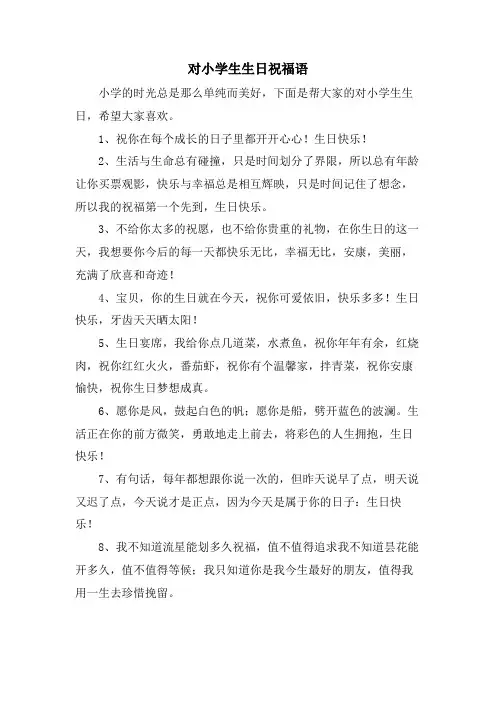 对小学生生日祝福语

小学的时光总是那么单纯而美好，下面是帮大家的对小学生生日，希望大家喜欢。

1、祝你在每个成长的日子里都开开心心！生日快乐！

2、生活与生命总有碰撞，只是时间划分了界限，所以总有年龄让你买票观影，快乐与幸福总是相互辉映，只是时间记住了想念，所以我的祝福第一个先到，生日快乐。

3、不给你太多的祝愿，也不给你贵重的礼物，在你生日的这一天，我想要你今后的每一天都快乐无比，幸福无比，安康，美丽，充满了欣喜和奇迹！

4、宝贝，你的生日就在今天，祝你可爱依旧，快乐多多！生日快乐，牙齿天天晒太阳！

5、生日宴席，我给你点几道菜，水煮鱼，祝你年年有余，红烧肉，祝你红红火火，番茄虾，祝你有个温馨家，拌青菜，祝你安康愉快，祝你生日梦想成真。

6、愿你是风，鼓起白色的帆；愿你是船，劈开蓝色的波澜。生活正在你的前方微笑，勇敢地走上前去，将彩色的人生拥抱，生日快乐！

7、有句话，每年都想跟你说一次的，但昨天说早了点，明天说又迟了点，今天说才是正点，因为今天是属于你的日子：生日快乐！

8、我不知道流星能划多久祝福，值不值得追求我不知道昙花能开多久，值不值得等候；我只知道你是我今生最好的朋友，值得我用一生去珍惜挽留。